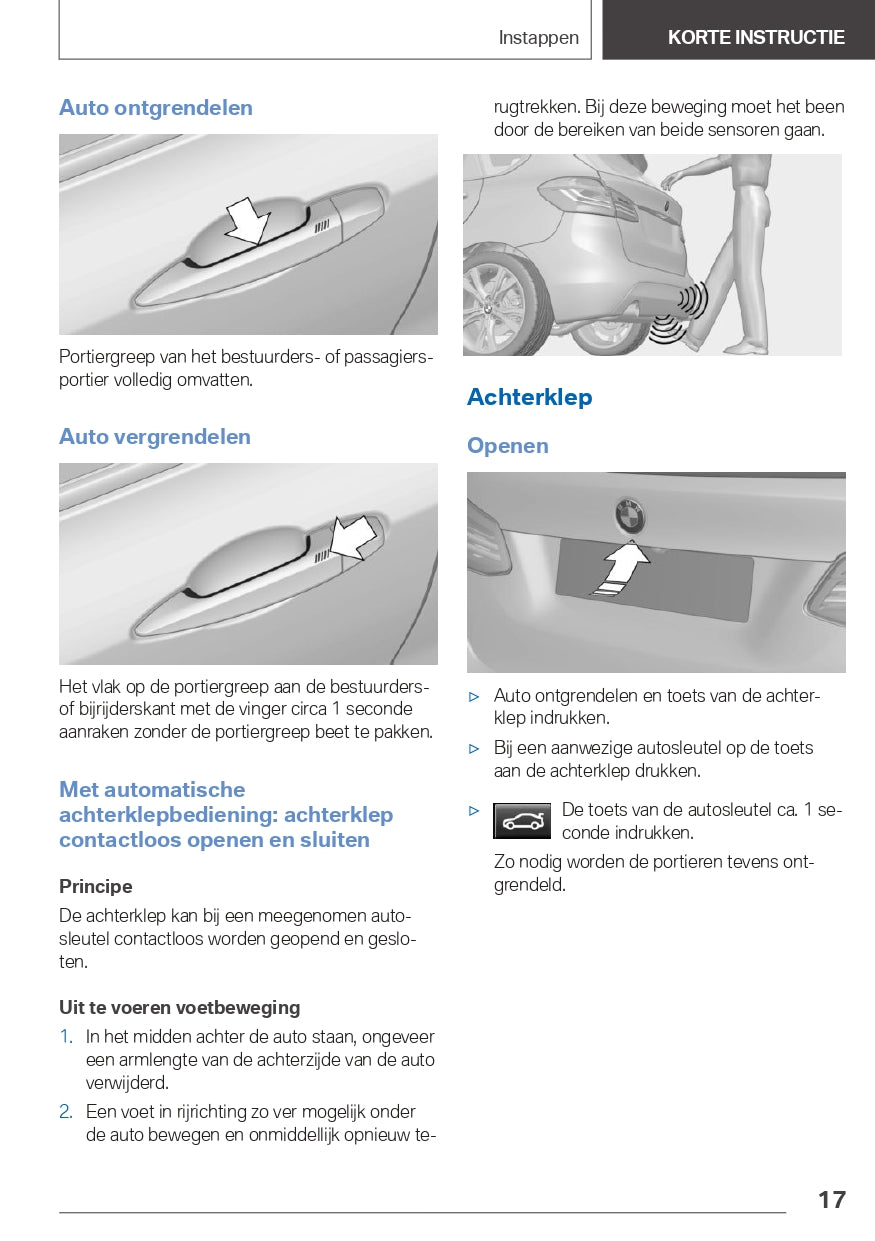 Instappen

KORTE INSTRUCTIE

Auto ontgrendelen

Portiergreep van het bestuurders- of passagiersportier volledig omvatten.

Auto vergrendelen

Het vlak op de portiergreep aan de bestuurders- of bijrijderskant met de vinger circa 1 seconde aanraken zonder de portiergreep beet te pakken.

Met automatische achterklepbediening: achterklep contactloos openen en sluiten

Principe

De achterklep kan bij een meegenomen autosleutel contactloos worden geopend en gesloten.

Uit te voeren voetbeweging

1. In het midden achter de auto staan, ongeveer een armlengte van de achterzijde van de auto verwijderd.
2. Een voet in rijrichting zo ver mogelijk onder de auto bewegen en onmiddellijk opnieuw terugtrekken. Bij deze beweging moet het been door de bereiken van beide sensoren gaan.

Achterklep

Openen

▷ Auto ontgrendelen en toets van de achterklep indrukken.
▷ Bij een aanwezige autosleutel op de toets aan de achterklep drukken.
▷ De toets van de autosleutel ca. 1 seconde indrukken.
Zo nodig worden de portieren tevens ontgrendeld.

17